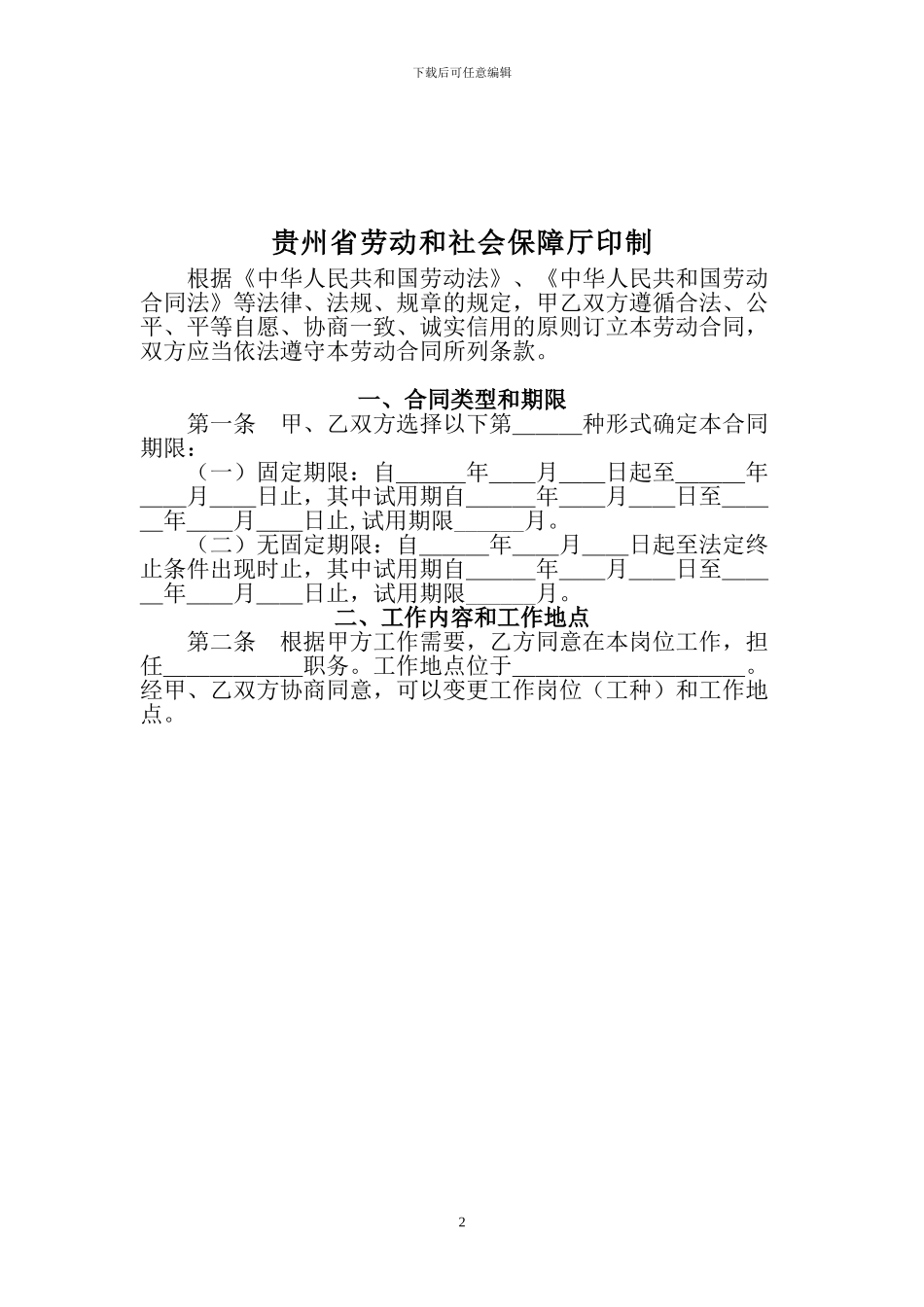 下载后可任意编辑

贵州省劳动和社会保障厅印制

根据《中华人民共和国劳动法》、《中华人民共和国劳动合同法》等法律、法规、规章的规定，甲乙双方遵循合法、公平、平等自愿、协商一致、诚实信用的原则订立本劳动合同，双方应当依法遵守本劳动合同所列条款。

一、合同类型和期限

第一条 甲、乙双方选择以下第______种形式确定本合同期限：

（一）固定期限：自______年____月____日起至______年____月____日止，其中试用期自______年____月____日至______年____月____日止,试用期限______月。

（二）无固定期限：自______年____月____日起至法定终止条件出现时止，其中试用期自______年____月____日至______年____月____日止，试用期限______月。

二、工作内容和工作地点

第二条 根据甲方工作需要，乙方同意在本岗位工作，担任____________职务。工作地点位于____________________。经甲、乙双方协商同意，可以变更工作岗位（工种）和工作地点。

2